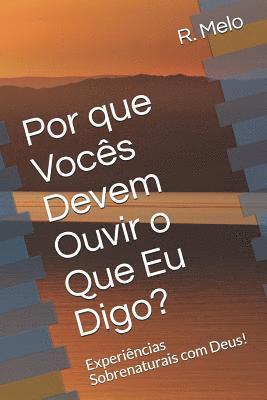 R. Melo

Por que Vocês Devem Ouvir o Que Eu Digo?

Experiências Sobrenaturais com Deus!